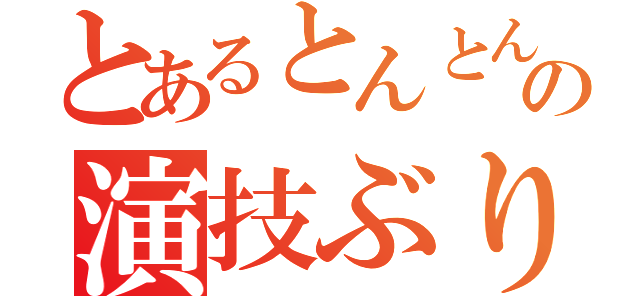 とあるとんとんの
演技ぶり